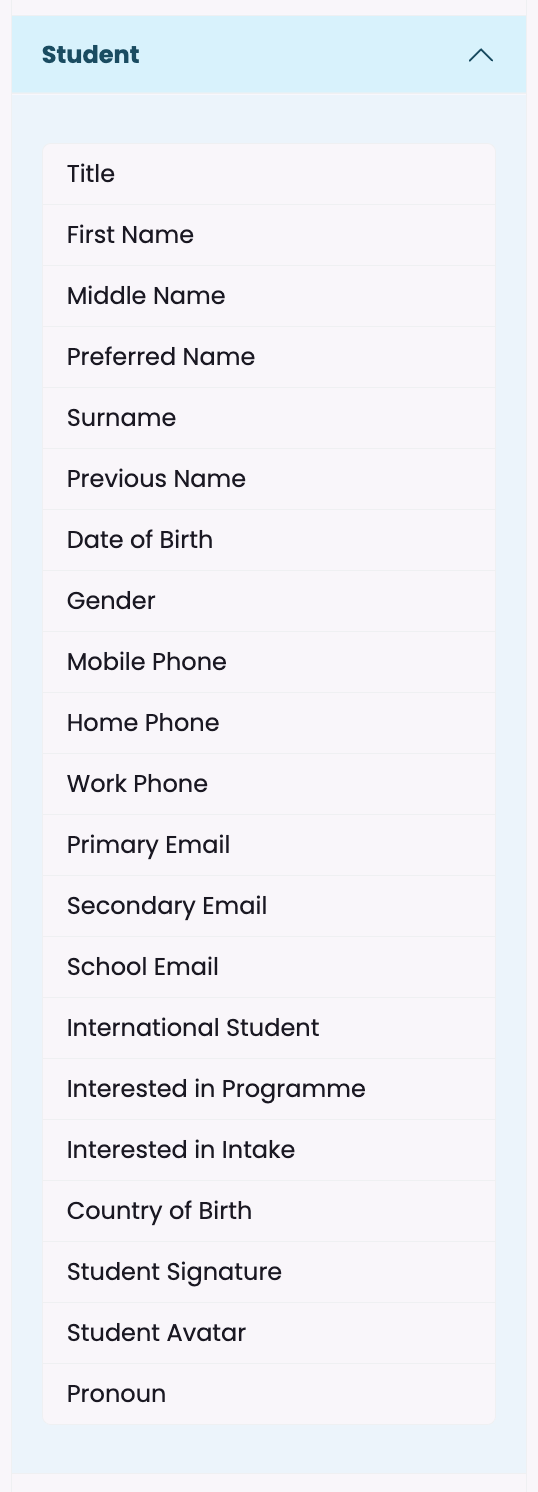 Student

Title
First Name
Middle Name
Preferred Name
Surname
Previous Name
Date of Birth
Gender
Mobile Phone
Home Phone
Work Phone
Primary Email
Secondary Email
School Email
International Student
Interested in Programme
Interested in Intake
Country of Birth
Student Signature
Student Avatar
Pronoun